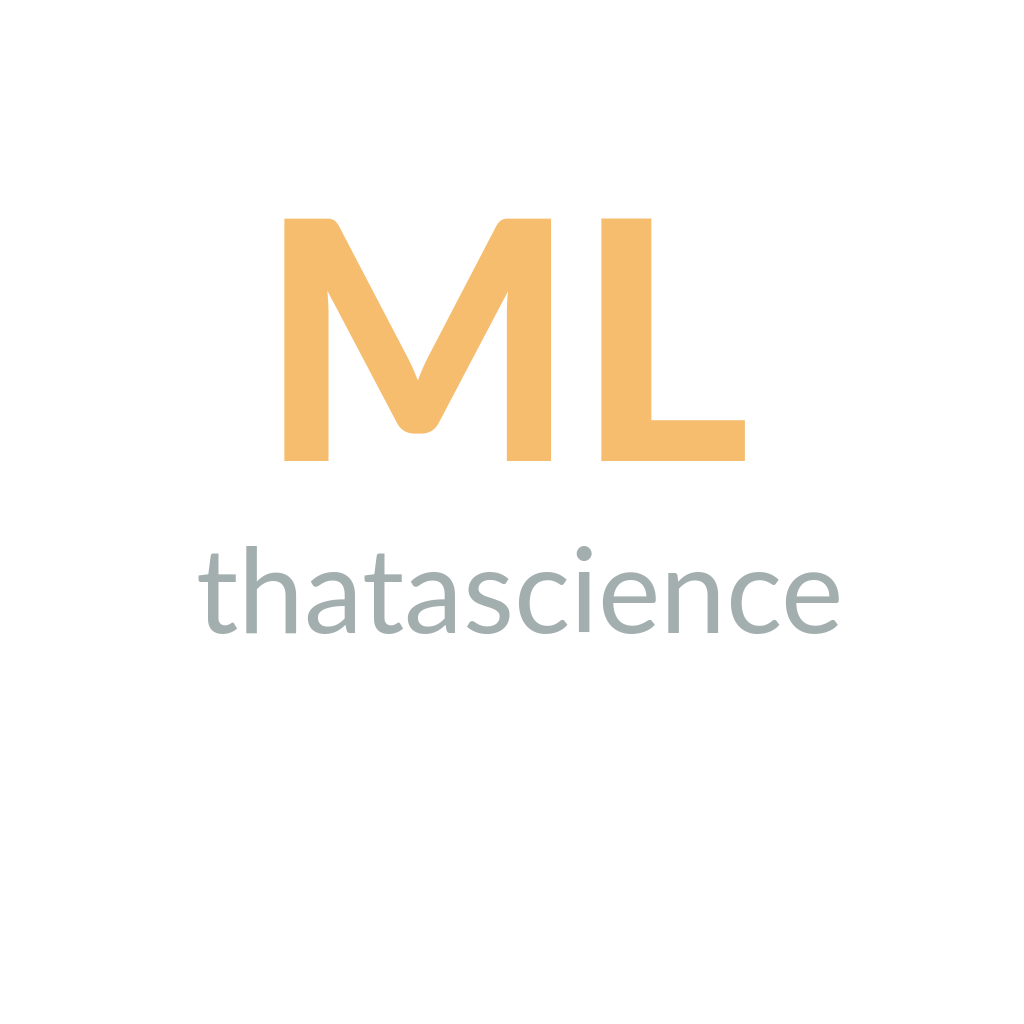 ML
thatascience